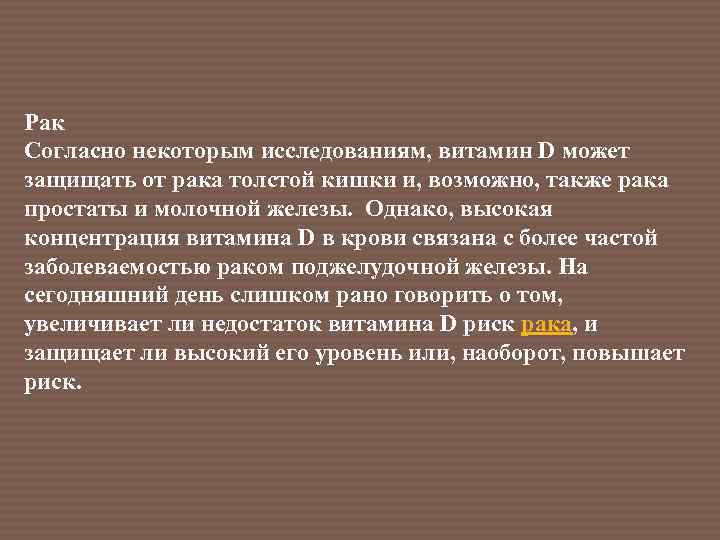 Рак
Согласно некоторым исследованиям, витамин D может защищать от рака толстой кишки и, возможно, также рака простаты и молочной железы. Однако, высокая концентрация витамина D в крови связана с более частой заболеваемостью раком поджелудочной железы. На сегодняшний день слишком рано говорить о том, увеличивает ли недостаток витамина D риск рака, и защищает ли высокий его уровень или, наоборот, повышает риск.